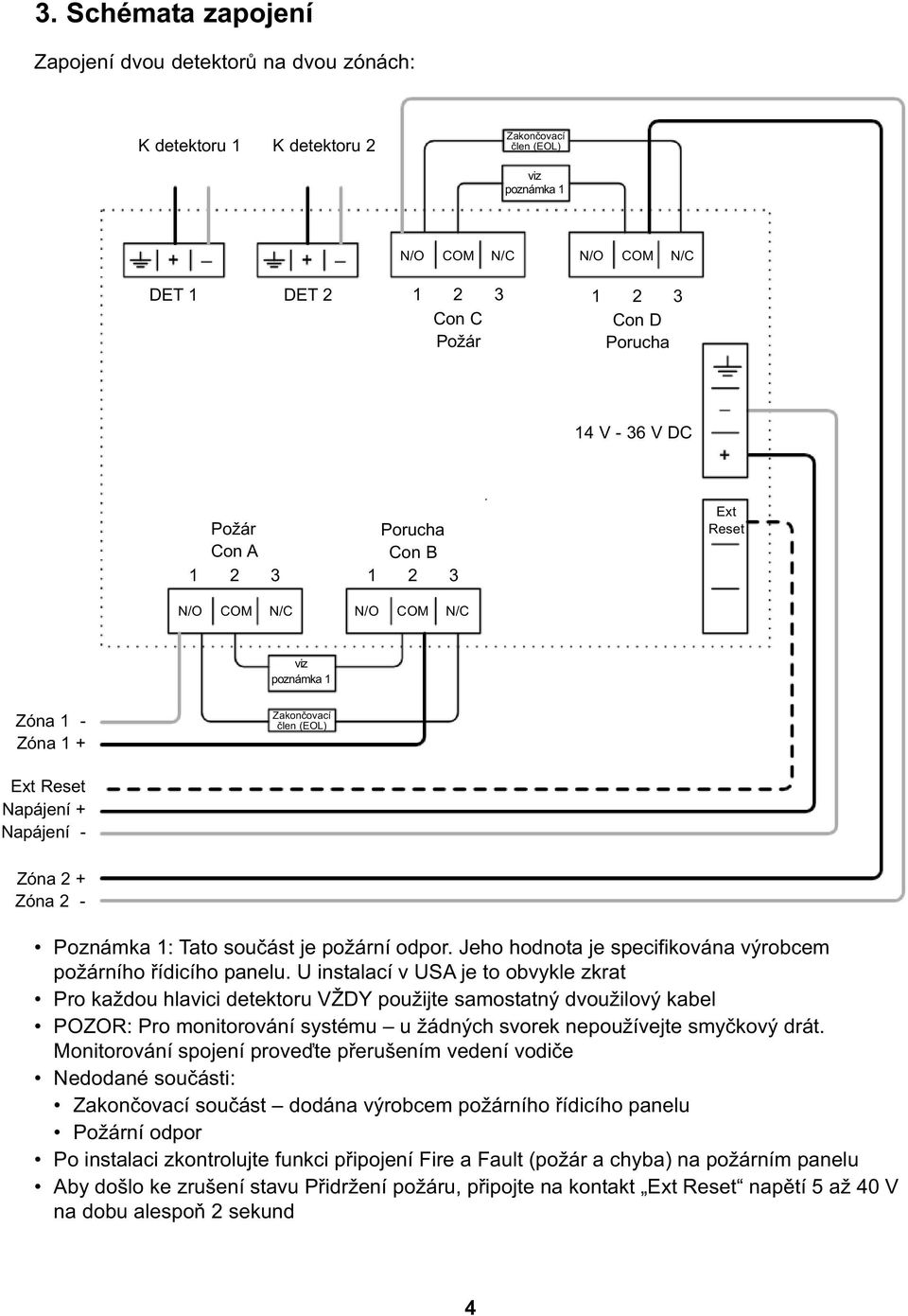 3. Schémata zapojení

Zapojení dvou detektorů na dvou zónách:

K detektoru 1 K detektoru 2

Zakončovací člen (EOL)

viz poznámka 1

+ –

+ –

N/O COM N/C

N/O COM N/C

DET 1

DET 2

1 2 3
Con C
Požár

1 2 3
Con D
Porucha

–
+

14 V - 36 V DC

Požár
Con A
1 2 3

Porucha
Con B
1 2 3

Ext Reset

N/O COM N/C

N/O COM N/C

viz poznámka 1

Zakončovací člen (EOL)

Zóna 1 -
Zóna 1 +

Ext Reset
Napájení +
Napájení -

Zóna 2 +
Zóna 2 -

• Poznámka 1: Tato součást je požární odpor. Jeho hodnota je specifikována výrobcem požárního řídicího panelu. U instalací v USA je to obvykle zkrat
• Pro každou hlavici detektoru VŽDY použijte samostatný dvoužilový kabel
• POZOR: Pro monitorování systému – u žádných svorek nepoužívejte smyčkový drát. Monitorování spojení proveďte přerušením vedení vodiče
• Nedodané součásti:
• Zakončovací součást – dodána výrobcem požárního řídicího panelu
• Požární odpor
• Po instalaci zkontrolujte funkci připojení Fire a Fault (požár a chyba) na požárním panelu
• Aby došlo ke zrušení stavu Přidržení požáru, připojte na kontakt „Ext Reset“ napětí 5 až 40 V na dobu alespoň 2 sekund

4